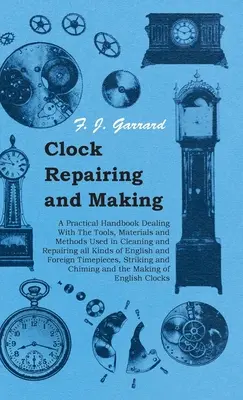 F. J. Garrard

Clock Repairing and Making

A Practical Handbook Dealing With The Tools, Materials and Methods Used in Cleaning and Repairing all Kinds of English and Foreign Timepieces, Striking and Chiming and the Making of English Clocks